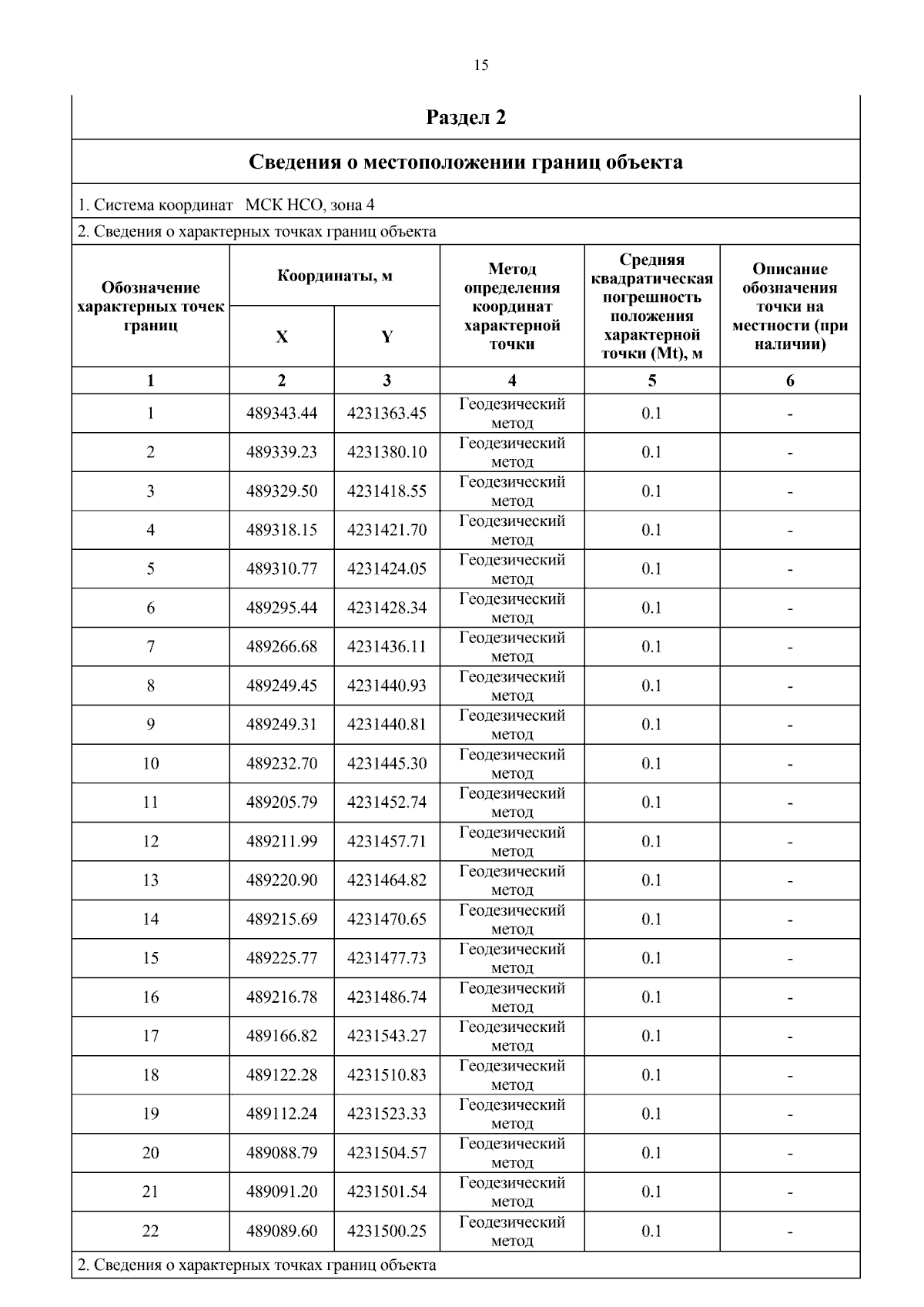 15

Раздел 2

Сведения о местоположении границ объекта

1. Система координат МСК НСО, зона 4

2. Сведения о характерных точках границ объекта

| Обозначение характерных точек границ | Координаты, м X | Координаты, м Y | Метод определения координат характерной точки | Средняя квадратическая погрешность положения характерной точки (Mt), м | Описание обозначения точки на местности (при наличии) |
|---|---|---|---|---|---|
| 1 | 2 | 3 | 4 | 5 | 6 |
| 1 | 489343.44 | 4231363.45 | Геодезический метод | 0.1 | - |
| 2 | 489339.23 | 4231380.10 | Геодезический метод | 0.1 | - |
| 3 | 489329.50 | 4231418.55 | Геодезический метод | 0.1 | - |
| 4 | 489318.15 | 4231421.70 | Геодезический метод | 0.1 | - |
| 5 | 489310.77 | 4231424.05 | Геодезический метод | 0.1 | - |
| 6 | 489295.44 | 4231428.34 | Геодезический метод | 0.1 | - |
| 7 | 489266.68 | 4231436.11 | Геодезический метод | 0.1 | - |
| 8 | 489249.45 | 4231440.93 | Геодезический метод | 0.1 | - |
| 9 | 489249.31 | 4231440.81 | Геодезический метод | 0.1 | - |
| 10 | 489232.70 | 4231445.30 | Геодезический метод | 0.1 | - |
| 11 | 489205.79 | 4231452.74 | Геодезический метод | 0.1 | - |
| 12 | 489211.99 | 4231457.71 | Геодезический метод | 0.1 | - |
| 13 | 489220.90 | 4231464.82 | Геодезический метод | 0.1 | - |
| 14 | 489215.69 | 4231470.65 | Геодезический метод | 0.1 | - |
| 15 | 489225.77 | 4231477.73 | Геодезический метод | 0.1 | - |
| 16 | 489216.78 | 4231486.74 | Геодезический метод | 0.1 | - |
| 17 | 489166.82 | 4231543.27 | Геодезический метод | 0.1 | - |
| 18 | 489122.28 | 4231510.83 | Геодезический метод | 0.1 | - |
| 19 | 489112.24 | 4231523.33 | Геодезический метод | 0.1 | - |
| 20 | 489088.79 | 4231504.57 | Геодезический метод | 0.1 | - |
| 21 | 489091.20 | 4231501.54 | Геодезический метод | 0.1 | - |
| 22 | 489089.60 | 4231500.25 | Геодезический метод | 0.1 | - |

2. Сведения о характерных точках границ объекта